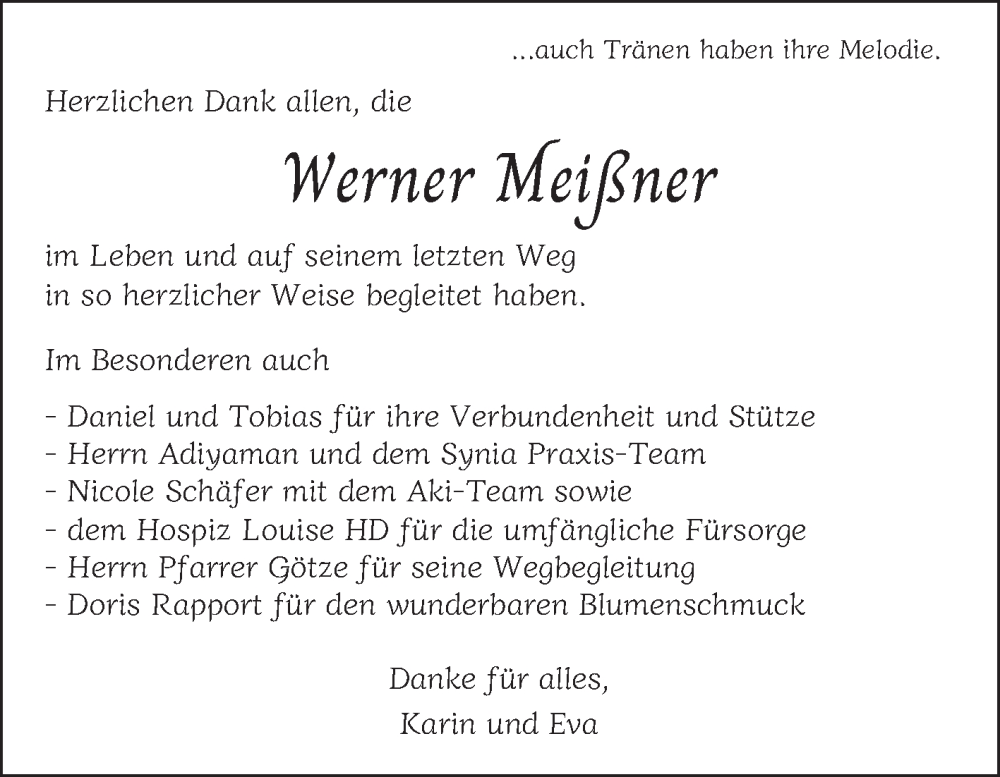 ...auch Tränen haben ihre Melodie.

Herzlichen Dank allen, die

Werner Meißner

im Leben und auf seinem letzten Weg in so herzlicher Weise begleitet haben.

Im Besonderen auch

- Daniel und Tobias für ihre Verbundenheit und Stütze
- Herrn Adiyaman und dem Synia Praxis-Team
- Nicole Schäfer mit dem Aki-Team sowie
- dem Hospiz Louise HD für die umfängliche Fürsorge
- Herrn Pfarrer Götze für seine Wegbegleitung
- Doris Rapport für den wunderbaren Blumenschmuck

Danke für alles,
Karin und Eva